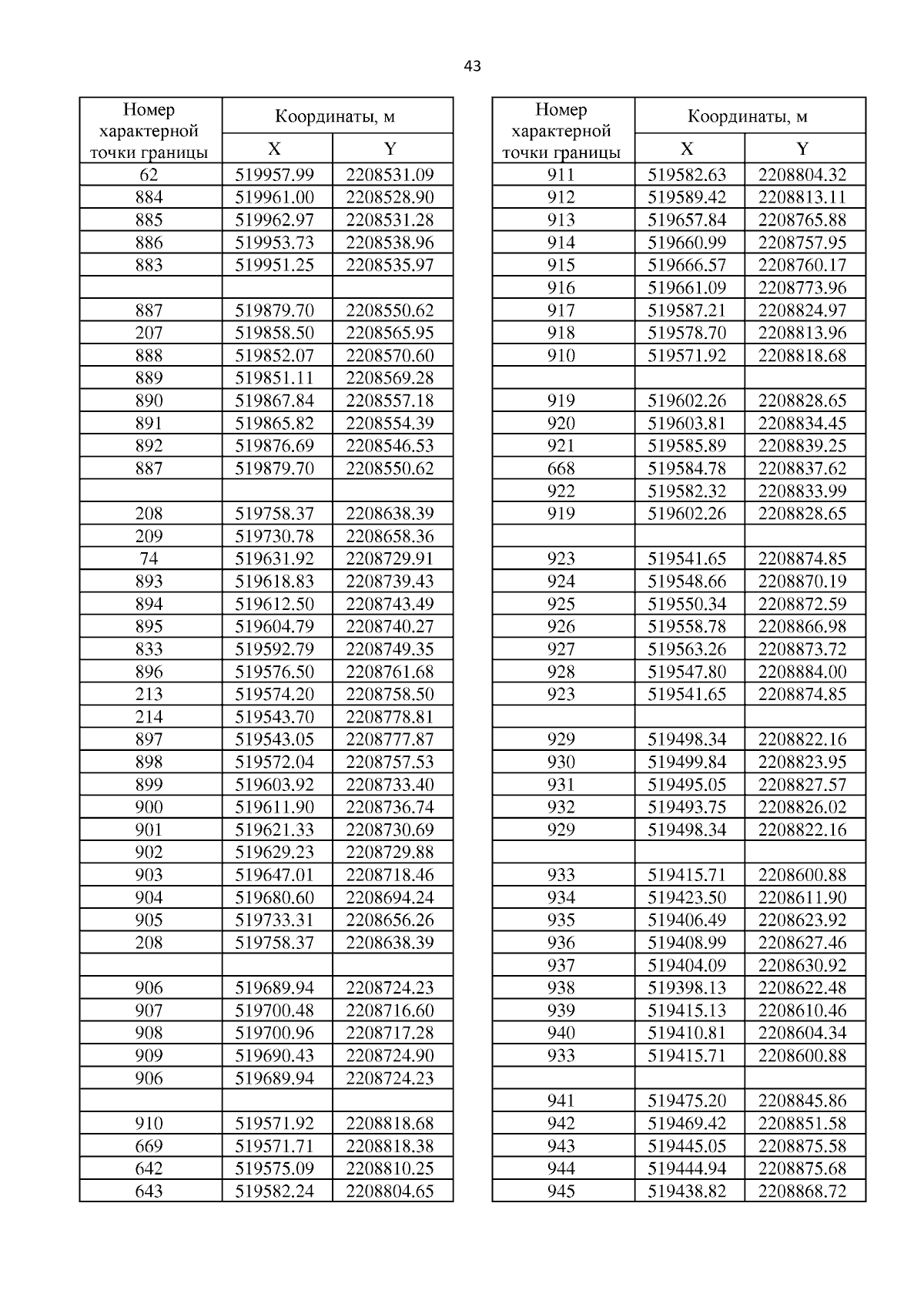 43

| Номер характерной точки границы | Координаты, м X | Координаты, м Y |
|---|---|---|
| 62 | 519957.99 | 2208531.09 |
| 884 | 519961.00 | 2208528.90 |
| 885 | 519962.97 | 2208531.28 |
| 886 | 519953.73 | 2208538.96 |
| 883 | 519951.25 | 2208535.97 |
| | | |
| 887 | 519879.70 | 2208550.62 |
| 207 | 519858.50 | 2208565.95 |
| 888 | 519852.07 | 2208570.60 |
| 889 | 519851.11 | 2208569.28 |
| 890 | 519867.84 | 2208557.18 |
| 891 | 519865.82 | 2208554.39 |
| 892 | 519876.69 | 2208546.53 |
| 887 | 519879.70 | 2208550.62 |
| | | |
| 208 | 519758.37 | 2208638.39 |
| 209 | 519730.78 | 2208658.36 |
| 74 | 519631.92 | 2208729.91 |
| 893 | 519618.83 | 2208739.43 |
| 894 | 519612.50 | 2208743.49 |
| 895 | 519604.79 | 2208740.27 |
| 833 | 519592.79 | 2208749.35 |
| 896 | 519576.50 | 2208761.68 |
| 213 | 519574.20 | 2208758.50 |
| 214 | 519543.70 | 2208778.81 |
| 897 | 519543.05 | 2208777.87 |
| 898 | 519572.04 | 2208757.53 |
| 899 | 519603.92 | 2208733.40 |
| 900 | 519611.90 | 2208736.74 |
| 901 | 519621.33 | 2208730.69 |
| 902 | 519629.23 | 2208729.88 |
| 903 | 519647.01 | 2208718.46 |
| 904 | 519680.60 | 2208694.24 |
| 905 | 519733.31 | 2208656.26 |
| 208 | 519758.37 | 2208638.39 |
| | | |
| 906 | 519689.94 | 2208724.23 |
| 907 | 519700.48 | 2208716.60 |
| 908 | 519700.96 | 2208717.28 |
| 909 | 519690.43 | 2208724.90 |
| 906 | 519689.94 | 2208724.23 |
| | | |
| 910 | 519571.92 | 2208818.68 |
| 669 | 519571.71 | 2208818.38 |
| 642 | 519575.09 | 2208810.25 |
| 643 | 519582.24 | 2208804.65 |

| Номер характерной точки границы | Координаты, м X | Координаты, м Y |
|---|---|---|
| 911 | 519582.63 | 2208804.32 |
| 912 | 519589.42 | 2208813.11 |
| 913 | 519657.84 | 2208765.88 |
| 914 | 519660.99 | 2208757.95 |
| 915 | 519666.57 | 2208760.17 |
| 916 | 519661.09 | 2208773.96 |
| 917 | 519587.21 | 2208824.97 |
| 918 | 519578.70 | 2208813.96 |
| 910 | 519571.92 | 2208818.68 |
| | | |
| 919 | 519602.26 | 2208828.65 |
| 920 | 519603.81 | 2208834.45 |
| 921 | 519585.89 | 2208839.25 |
| 668 | 519584.78 | 2208837.62 |
| 922 | 519582.32 | 2208833.99 |
| 919 | 519602.26 | 2208828.65 |
| | | |
| 923 | 519541.65 | 2208874.85 |
| 924 | 519548.66 | 2208870.19 |
| 925 | 519550.34 | 2208872.59 |
| 926 | 519558.78 | 2208866.98 |
| 927 | 519563.26 | 2208873.72 |
| 928 | 519547.80 | 2208884.00 |
| 923 | 519541.65 | 2208874.85 |
| | | |
| 929 | 519498.34 | 2208822.16 |
| 930 | 519499.84 | 2208823.95 |
| 931 | 519495.05 | 2208827.57 |
| 932 | 519493.75 | 2208826.02 |
| 929 | 519498.34 | 2208822.16 |
| | | |
| 933 | 519415.71 | 2208600.88 |
| 934 | 519423.50 | 2208611.90 |
| 935 | 519406.49 | 2208623.92 |
| 936 | 519408.99 | 2208627.46 |
| 937 | 519404.09 | 2208630.92 |
| 938 | 519398.13 | 2208622.48 |
| 939 | 519415.13 | 2208610.46 |
| 940 | 519410.81 | 2208604.34 |
| 933 | 519415.71 | 2208600.88 |
| | | |
| 941 | 519475.20 | 2208845.86 |
| 942 | 519469.42 | 2208851.58 |
| 943 | 519445.05 | 2208875.58 |
| 944 | 519444.94 | 2208875.68 |
| 945 | 519438.82 | 2208868.72 |